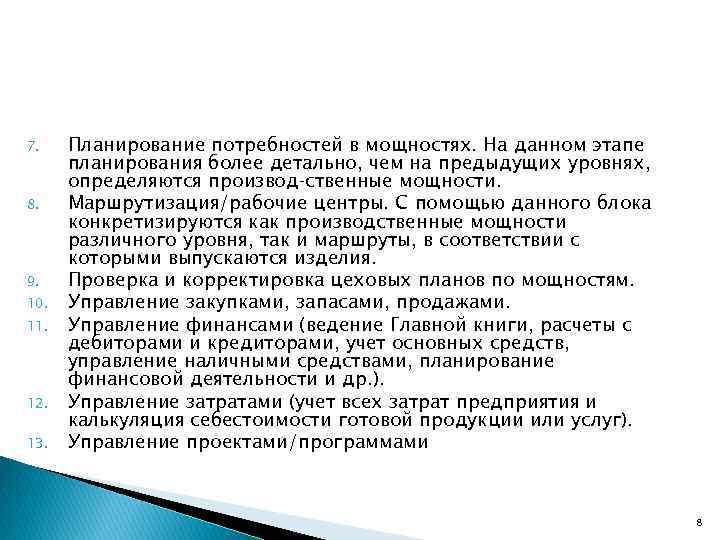 7. Планирование потребностей в мощностях. На данном этапе планирования более детально, чем на предыдущих уровнях, определяются производ-ственные мощности.

8. Маршрутизация/рабочие центры. С помощью данного блока конкретизируются как производственные мощности различного уровня, так и маршруты, в соответствии с которыми выпускаются изделия.

9. Проверка и корректировка цеховых планов по мощностям.

10. Управление закупками, запасами, продажами.

11. Управление финансами (ведение Главной книги, расчеты с дебиторами и кредиторами, учет основных средств, управление наличными средствами, планирование финансовой деятельности и др.).

12. Управление затратами (учет всех затрат предприятия и калькуляция себестоимости готовой продукции или услуг).

13. Управление проектами/программами

8